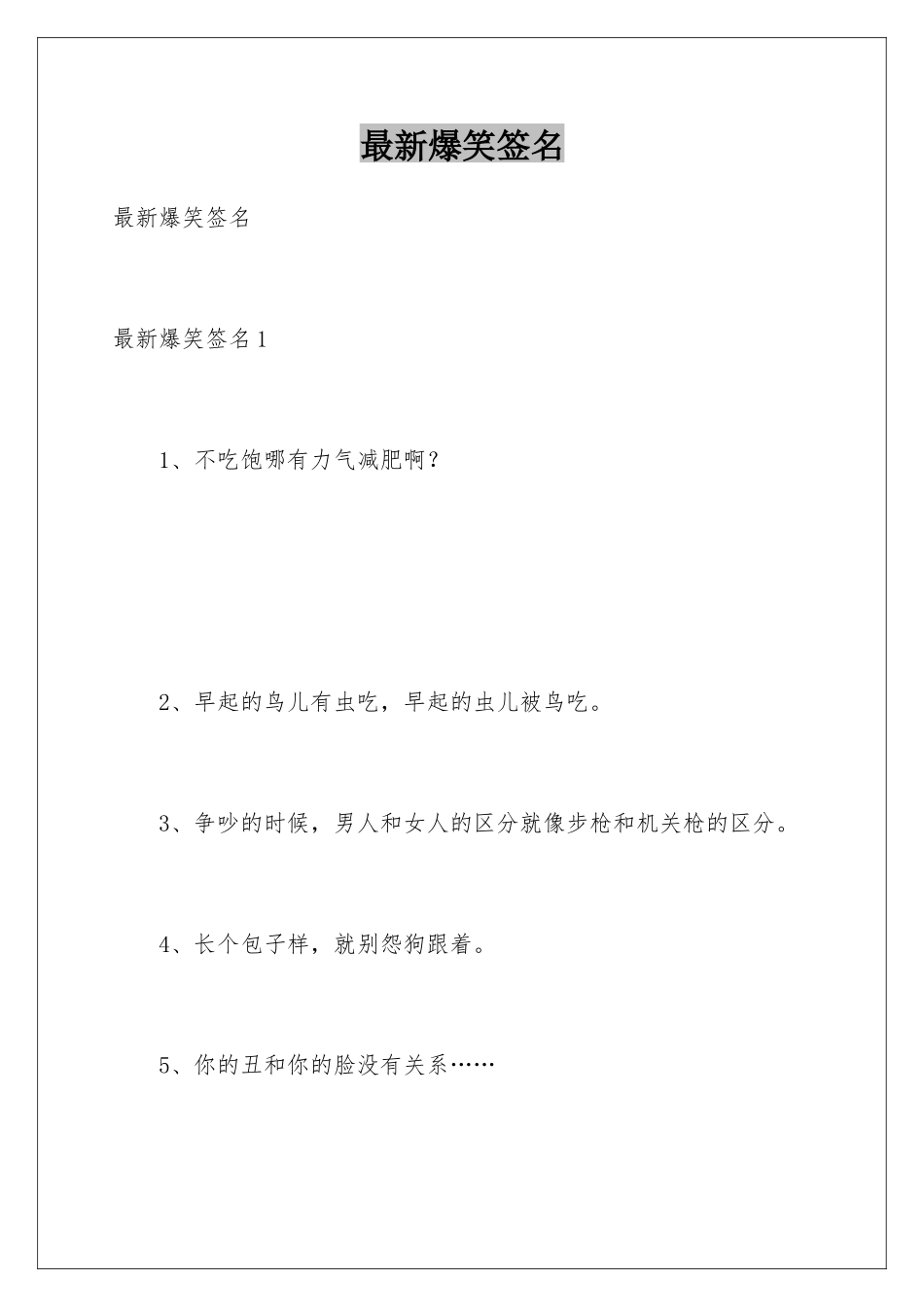 最新爆笑签名

最新爆笑签名

最新爆笑签名1

1、不吃饱哪有力气减肥啊？

2、早起的鸟儿有虫吃，早起的虫儿被鸟吃。

3、争吵的时候，男人和女人的区分就像步枪和机关枪的区分。

4、长个包子样，就别怨狗跟着。

5、你的丑和你的脸没有关系……